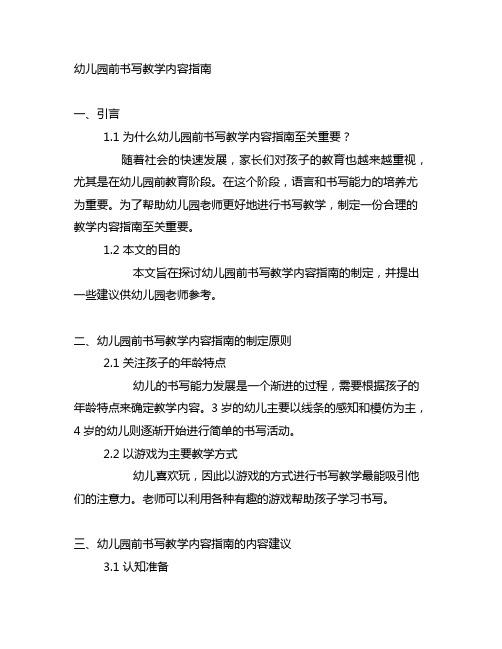 幼儿园前书写教学内容指南

一、引言

1.1 为什么幼儿园前书写教学内容指南至关重要？

随着社会的快速发展，家长们对孩子的教育也越来越重视，尤其是在幼儿园前教育阶段。在这个阶段，语言和书写能力的培养尤为重要。为了帮助幼儿园老师更好地进行书写教学，制定一份合理的教学内容指南至关重要。

1.2 本文的目的

本文旨在探讨幼儿园前书写教学内容指南的制定，并提出一些建议供幼儿园老师参考。

二、幼儿园前书写教学内容指南的制定原则

2.1 关注孩子的年龄特点

幼儿的书写能力发展是一个渐进的过程，需要根据孩子的年龄特点来确定教学内容。3 岁的幼儿主要以线条的感知和模仿为主，4 岁的幼儿则逐渐开始进行简单的书写活动。

2.2 以游戏为主要教学方式

幼儿喜欢玩，因此以游戏的方式进行书写教学最能吸引他们的注意力。老师可以利用各种有趣的游戏帮助孩子学习书写。

三、幼儿园前书写教学内容指南的内容建议

3.1 认知准备